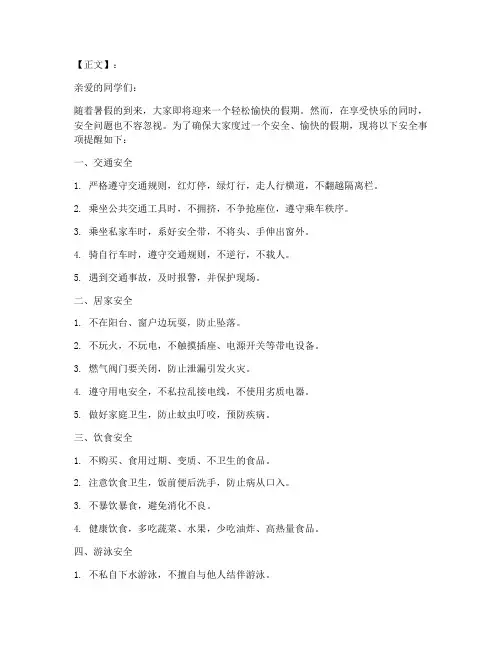 【正文】：

亲爱的同学们：

随着暑假的到来，大家即将迎来一个轻松愉快的假期。然而，在享受快乐的同时，安全问题也不容忽视。为了确保大家度过一个安全、愉快的假期，现将以下安全事项提醒如下：

一、交通安全

1. 严格遵守交通规则，红灯停，绿灯行，走人行横道，不翻越隔离栏。

2. 乘坐公共交通工具时，不拥挤，不争抢座位，遵守乘车秩序。

3. 乘坐私家车时，系好安全带，不将头、手伸出窗外。

4. 骑自行车时，遵守交通规则，不逆行，不载人。

5. 遇到交通事故，及时报警，并保护现场。

二、居家安全

1. 不在阳台、窗户边玩耍，防止坠落。

2. 不玩火，不玩电，不触摸插座、电源开关等带电设备。

3. 燃气阀门要关闭，防止泄漏引发火灾。

4. 遵守用电安全，不私拉乱接电线，不使用劣质电器。

5. 做好家庭卫生，防止蚊虫叮咬，预防疾病。

三、饮食安全

1. 不购买、食用过期、变质、不卫生的食品。

2. 注意饮食卫生，饭前便后洗手，防止病从口入。

3. 不暴饮暴食，避免消化不良。

4. 健康饮食，多吃蔬菜、水果，少吃油炸、高热量食品。

四、游泳安全

1. 不私自下水游泳，不擅自与他人结伴游泳。